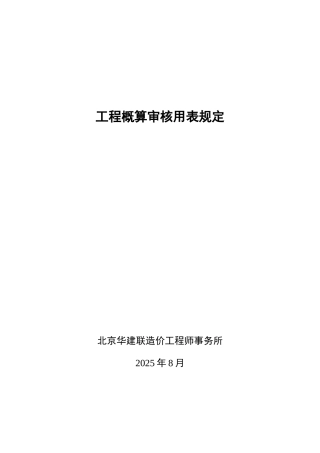 工程概算审核用表规定

北京华建联造价工程师事务所

2025 年 8 月